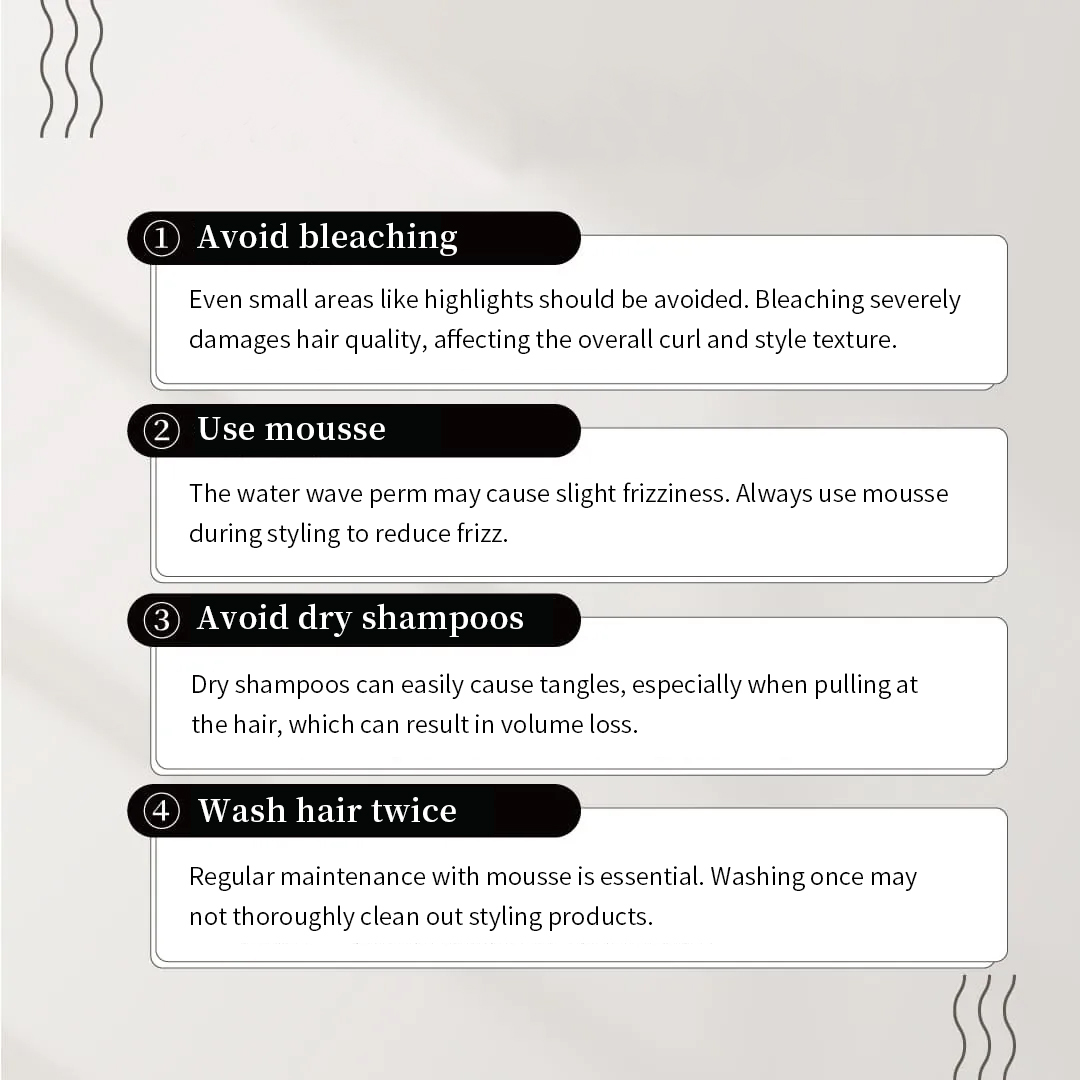 ① Avoid bleaching

Even small areas like highlights should be avoided. Bleaching severely damages hair quality, affecting the overall curl and style texture.

② Use mousse

The water wave perm may cause slight frizziness. Always use mousse during styling to reduce frizz.

③ Avoid dry shampoos

Dry shampoos can easily cause tangles, especially when pulling at the hair, which can result in volume loss.

④ Wash hair twice

Regular maintenance with mousse is essential. Washing once may not thoroughly clean out styling products.